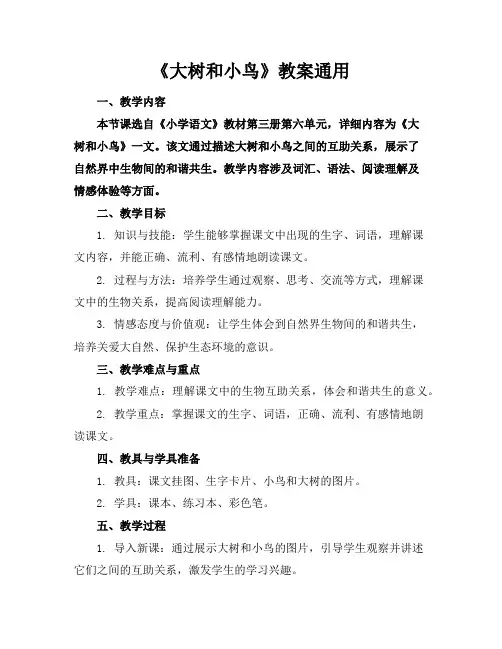 《大树和小鸟》教案通用

一、教学内容

本节课选自《小学语文》教材第三册第六单元，详细内容为《大树和小鸟》一文。该文通过描述大树和小鸟之间的互助关系，展示了自然界中生物间的和谐共生。教学内容涉及词汇、语法、阅读理解及情感体验等方面。

二、教学目标

1. 知识与技能：学生能够掌握课文中出现的生字、词语，理解课文内容，并能正确、流利、有感情地朗读课文。

2. 过程与方法：培养学生通过观察、思考、交流等方式，理解课文中的生物关系，提高阅读理解能力。

3. 情感态度与价值观：让学生体会到自然界生物间的和谐共生，培养关爱大自然、保护生态环境的意识。

三、教学难点与重点

1. 教学难点：理解课文中的生物互助关系，体会和谐共生的意义。

2. 教学重点：掌握课文的生字、词语，正确、流利、有感情地朗读课文。

四、教具与学具准备

1. 教具：课文挂图、生字卡片、小鸟和大树的图片。

2. 学具：课本、练习本、彩色笔。

五、教学过程

1. 导入新课：通过展示大树和小鸟的图片，引导学生观察并讲述它们之间的互助关系，激发学生的学习兴趣。